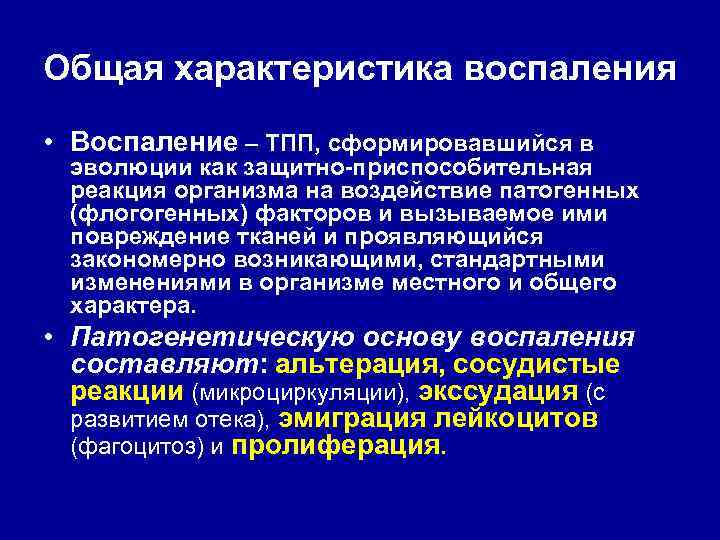 Общая характеристика воспаления

• Воспаление – ТПП, сформировавшийся в эволюции как защитно-приспособительная реакция организма на воздействие патогенных (флогогенных) факторов и вызываемое ими повреждение тканей и проявляющийся закономерно возникающими, стандартными изменениями в организме местного и общего характера.

• Патогенетическую основу воспаления составляют: альтерация, сосудистые реакции (микроциркуляции), экссудация (с развитием отека), эмиграция лейкоцитов (фагоцитоз) и пролиферация.